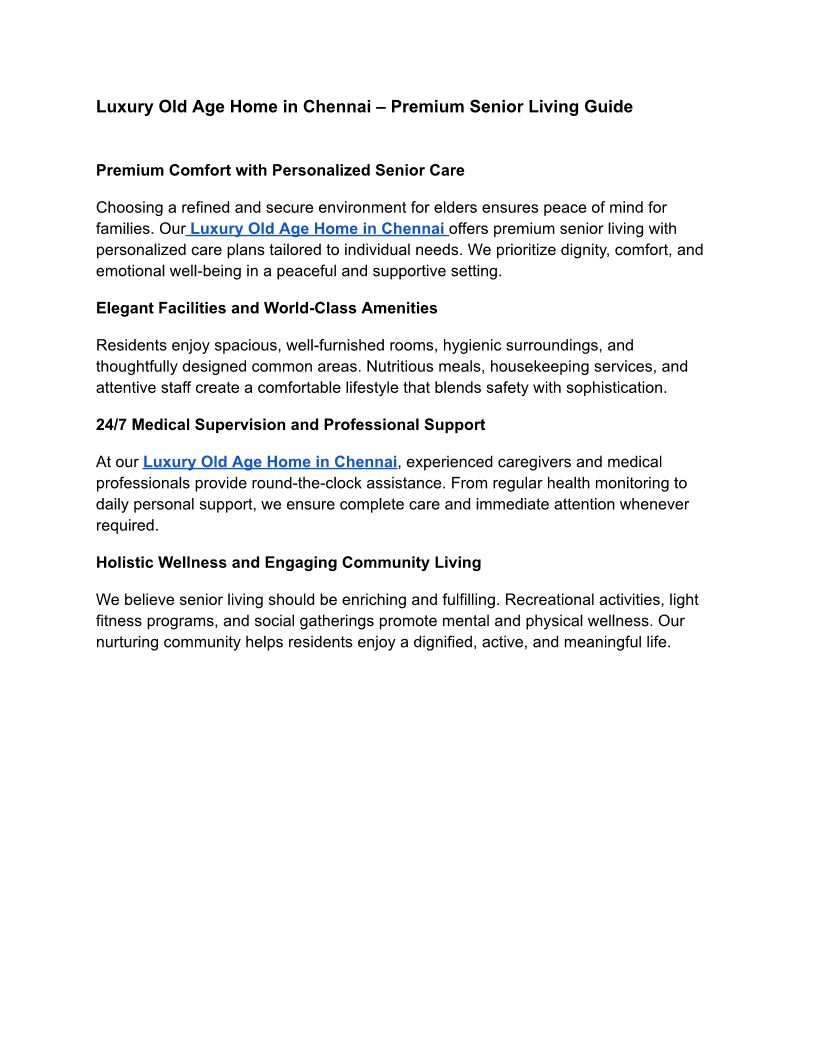 Luxury Old Age Home in Chennai – Premium Senior Living Guide

Premium Comfort with Personalized Senior Care

Choosing a refined and secure environment for elders ensures peace of mind for families. Our Luxury Old Age Home in Chennai offers premium senior living with personalized care plans tailored to individual needs. We prioritize dignity, comfort, and emotional well-being in a peaceful and supportive setting.

Elegant Facilities and World-Class Amenities

Residents enjoy spacious, well-furnished rooms, hygienic surroundings, and thoughtfully designed common areas. Nutritious meals, housekeeping services, and attentive staff create a comfortable lifestyle that blends safety with sophistication.

24/7 Medical Supervision and Professional Support

At our Luxury Old Age Home in Chennai, experienced caregivers and medical professionals provide round-the-clock assistance. From regular health monitoring to daily personal support, we ensure complete care and immediate attention whenever required.

Holistic Wellness and Engaging Community Living

We believe senior living should be enriching and fulfilling. Recreational activities, light fitness programs, and social gatherings promote mental and physical wellness. Our nurturing community helps residents enjoy a dignified, active, and meaningful life.